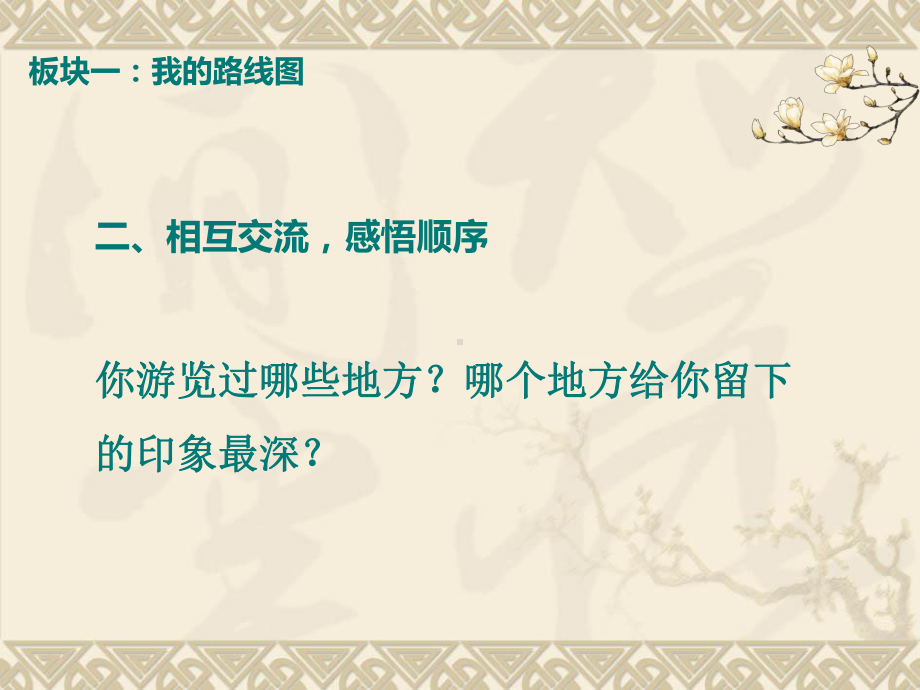 板块一：我的路线图

二、相互交流，感悟顺序

你游览过哪些地方？哪个地方给你留下的印象最深？